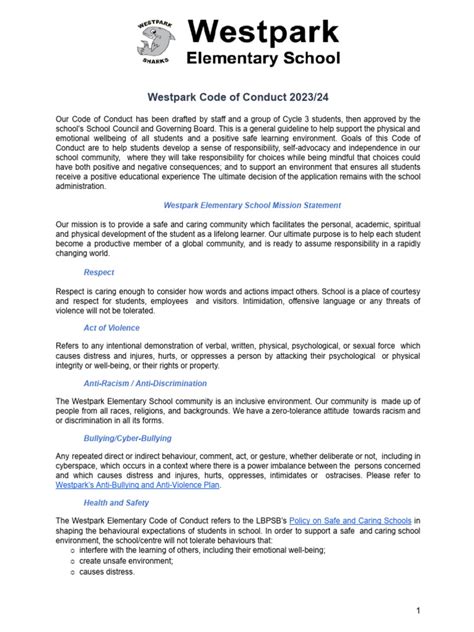 WESTPARK
SHARKS

Westpark
Elementary School

Westpark Code of Conduct 2023/24

Our Code of Conduct has been drafted by staff and a group of Cycle 3 students, then approved by the school's School Council and Governing Board. This is a general guideline to help support the physical and emotional wellbeing of all students and a positive safe learning environment. Goals of this Code of Conduct are to help students develop a sense of responsibility, self-advocacy and independence in our school community, where they will take responsibility for choices while being mindful that choices could have both positive and negative consequences; and to support an environment that ensures all students receive a positive educational experience The ultimate decision of the application remains with the school administration.

Westpark Elementary School Mission Statement

Our mission is to provide a safe and caring community which facilitates the personal, academic, spiritual and physical development of the student as a lifelong learner. Our ultimate purpose is to help each student become a productive member of a global community, and is ready to assume responsibility in a rapidly changing world.

Respect

Respect is caring enough to consider how words and actions impact others. School is a place of courtesy and respect for students, employees and visitors. Intimidation, offensive language or any threats of violence will not be tolerated.

Act of Violence

Refers to any intentional demonstration of verbal, written, physical, psychological, or sexual force which causes distress and injures, hurts, or oppresses a person by attacking their psychological or physical integrity or well-being, or their rights or property.

Anti-Racism / Anti-Discrimination

The Westpark Elementary School community is an inclusive environment. Our community is made up of people from all races, religions, and backgrounds. We have a zero-tolerance attitude towards racism and or discrimination in all its forms.

Bullying/Cyber-Bullying

Any repeated direct or indirect behaviour, comment, act, or gesture, whether deliberate or not, including in cyberspace, which occurs in a context where there is a power imbalance between the persons concerned and which causes distress and injures, hurts, oppresses, intimidates or ostracises. Please refer to Westpark's Anti-Bullying and Anti-Violence Plan.

Health and Safety

The Westpark Elementary Code of Conduct refers to the LBPSB's Policy on Safe and Caring Schools in shaping the behavioural expectations of students in school. In order to support a safe and caring school environment, the school/centre will not tolerate behaviours that:
○ interfere with the learning of others, including their emotional well-being;
○ create unsafe environment;
○ causes distress.

1